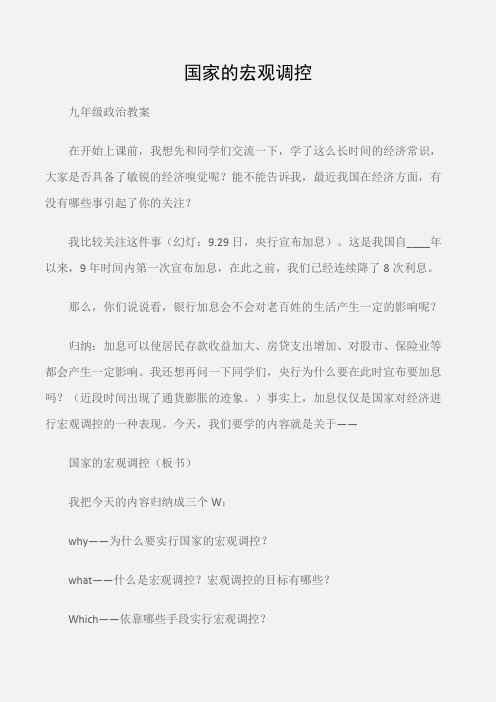 国家的宏观调控

九年级政治教案

在开始上课前，我想先和同学们交流一下，学了这么长时间的经济常识，大家是否具备了敏锐的经济嗅觉呢？能不能告诉我，最近我国在经济方面，有没有哪些事引起了你的关注？

我比较关注这件事（幻灯：9.29 日，央行宣布加息）。这是我国自____年以来，9 年时间内第一次宣布加息，在此之前，我们已经连续降了 8 次利息。

那么，你们说说看，银行加息会不会对老百姓的生活产生一定的影响呢？

归纳：加息可以使居民存款收益加大、房贷支出增加、对股市、保险业等都会产生一定影响。我还想再问一下同学们，央行为什么要在此时宣布要加息吗？（近段时间出现了通货膨胀的迹象。）事实上，加息仅仅是国家对经济进行宏观调控的一种表现。今天，我们要学的内容就是关于——

国家的宏观调控（板书）

我把今天的内容归纳成三个 W：

why——为什么要实行国家的宏观调控？

what——什么是宏观调控？宏观调控的目标有哪些？

Which——依靠哪些手段实行宏观调控？